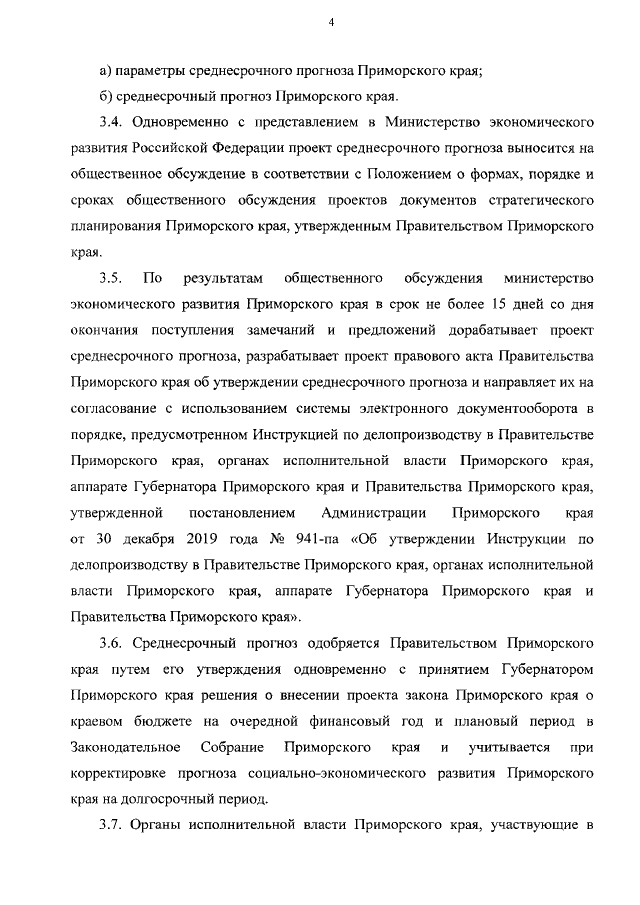 4

а) параметры среднесрочного прогноза Приморского края;

б) среднесрочный прогноз Приморского края.

3.4. Одновременно с представлением в Министерство экономического развития Российской Федерации проект среднесрочного прогноза выносится на общественное обсуждение в соответствии с Положением о формах, порядке и сроках общественного обсуждения проектов документов стратегического планирования Приморского края, утвержденным Правительством Приморского края.

3.5. По результатам общественного обсуждения министерство экономического развития Приморского края в срок не более 15 дней со дня окончания поступления замечаний и предложений дорабатывает проект среднесрочного прогноза, разрабатывает проект правового акта Правительства Приморского края об утверждении среднесрочного прогноза и направляет их на согласование с использованием системы электронного документооборота в порядке, предусмотренном Инструкцией по делопроизводству в Правительстве Приморского края, органах исполнительной власти Приморского края, аппарате Губернатора Приморского края и Правительства Приморского края, утвержденной постановлением Администрации Приморского края от 30 декабря 2019 года № 941-па «Об утверждении Инструкции по делопроизводству в Правительстве Приморского края, органах исполнительной власти Приморского края, аппарате Губернатора Приморского края и Правительства Приморского края».

3.6. Среднесрочный прогноз одобряется Правительством Приморского края путем его утверждения одновременно с принятием Губернатором Приморского края решения о внесении проекта закона Приморского края о краевом бюджете на очередной финансовый год и плановый период в Законодательное Собрание Приморского края и учитывается при корректировке прогноза социально-экономического развития Приморского края на долгосрочный период.

3.7. Органы исполнительной власти Приморского края, участвующие в